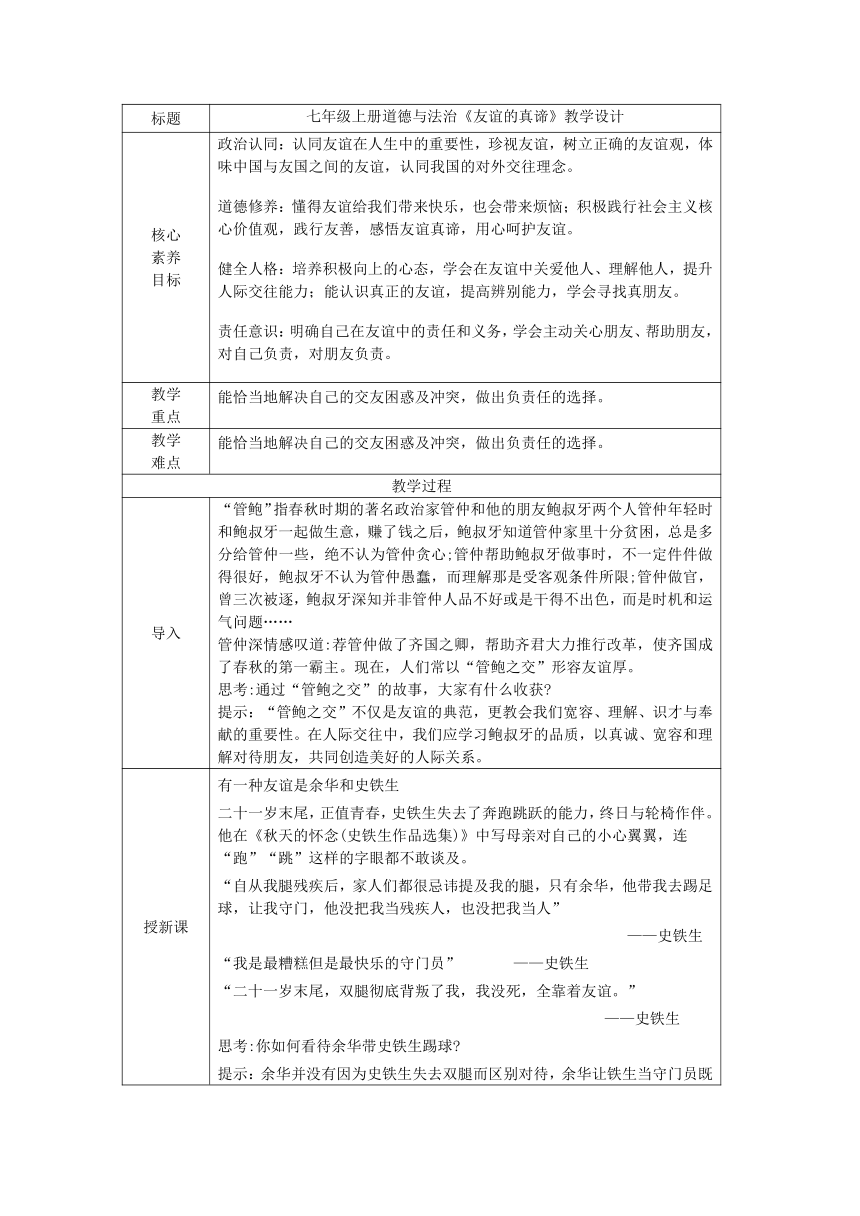 | 标题 | 七年级上册道德与法治《友谊的真谛》教学设计 |
|---|---|
| 核心素养目标 | 政治认同：认同友谊在人生中的重要性，珍视友谊，树立正确的友谊观，体味中国与友国之间的友谊，认同我国的对外交往理念。<br><br>道德修养：懂得友谊给我们带来快乐，也会带来烦恼；积极践行社会主义核心价值观，践行友善，感悟友谊真谛，用心呵护友谊。<br><br>健全人格：培养积极向上的心态，学会在友谊中关爱他人、理解他人，提升人际交往能力；能认识真正的友谊，提高辨别能力，学会寻找真朋友。<br><br>责任意识：明确自己在友谊中的责任和义务，学会主动关心朋友、帮助朋友，对自己负责，对朋友负责。 |
| 教学重点 | 能恰当地解决自己的交友困惑及冲突，做出负责任的选择。 |
| 教学难点 | 能恰当地解决自己的交友困惑及冲突，做出负责任的选择。 |
| 教学过程 | |
| 导入 | “管鲍”指春秋时期的著名政治家管仲和他的朋友鲍叔牙两个人管仲年轻时和鲍叔牙一起做生意，赚了钱之后，鲍叔牙知道管仲家里十分贫困，总是多分给管仲一些，绝不认为管仲贪心;管仲帮助鲍叔牙做事时，不一定件件做得很好，鲍叔牙不认为管仲愚蠢，而理解那是受客观条件所限;管仲做官，曾三次被逐，鲍叔牙深知并非管仲人品不好或是干得不出色，而是时机和运气问题……<br>管仲深情感叹道:荐管仲做了齐国之卿，帮助齐君大力推行改革，使齐国成了春秋的第一霸主。现在，人们常以“管鲍之交”形容友谊厚。<br>思考:通过“管鲍之交”的故事，大家有什么收获?<br>提示：“管鲍之交”不仅是友谊的典范，更教会我们宽容、理解、识才与奉献的重要性。在人际交往中，我们应学习鲍叔牙的品质，以真诚、宽容和理解对待朋友，共同创造美好的人际关系。 |
| 授新课 | 有一种友谊是余华和史铁生<br>二十一岁末尾，正值青春，史铁生失去了奔跑跳跃的能力，终日与轮椅作伴。他在《秋天的怀念(史铁生作品选集)》中写母亲对自己的小心翼翼，连“跑”“跳”这样的字眼都不敢谈及。<br>“自从我腿残疾后，家人们都很忌讳提及我的腿，只有余华，他带我去踢足球，让我守门，他没把我当残疾人，也没把我当人”<br>——史铁生<br>“我是最糟糕但是最快乐的守门员” ——史铁生<br>“二十一岁末尾，双腿彻底背叛了我，我没死，全靠着友谊。”<br>——史铁生<br>思考:你如何看待余华带史铁生踢球?<br>提示：余华并没有因为史铁生失去双腿而区别对待，余华让铁生当守门员既 |